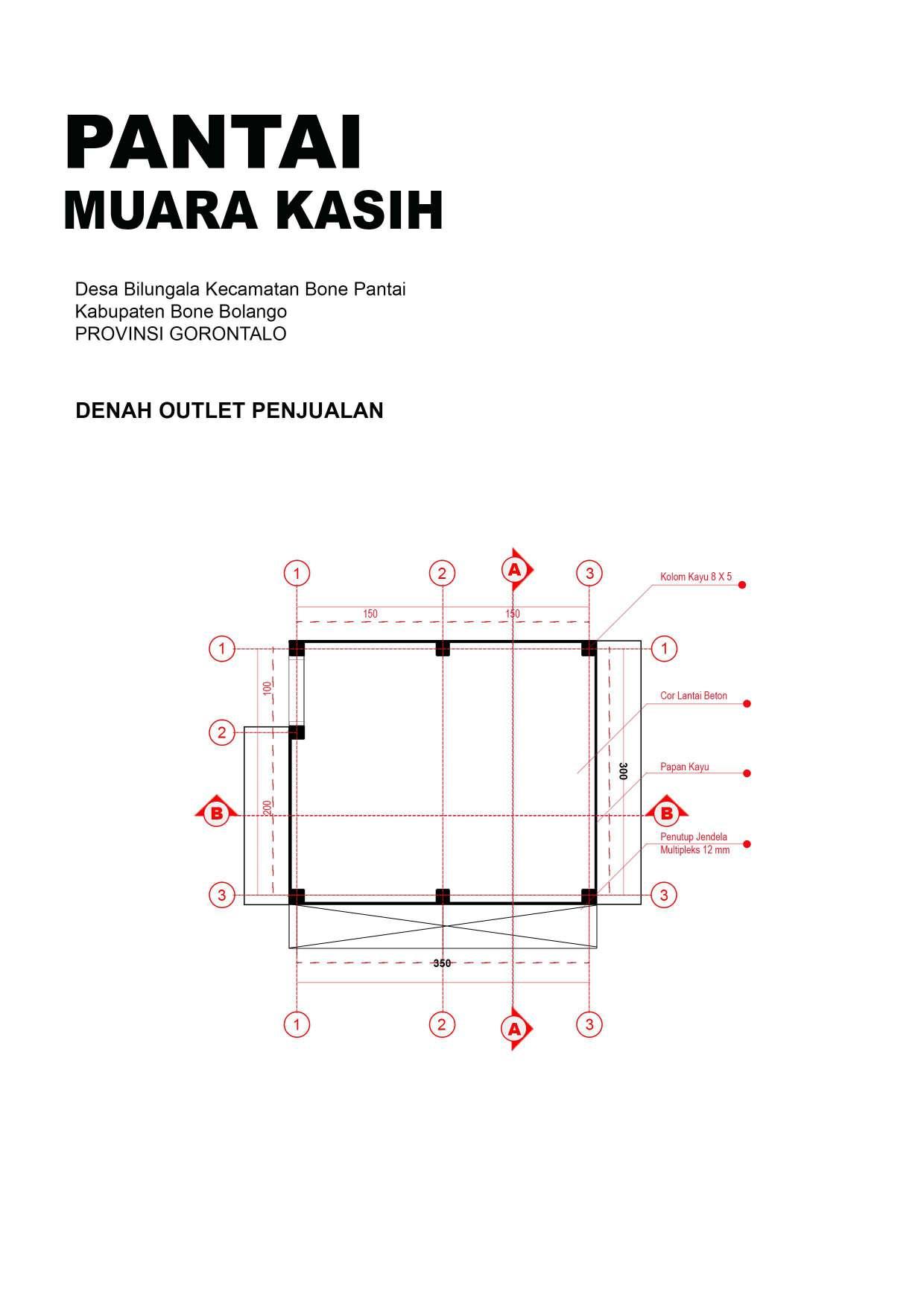 PANTAI
MUARA KASIH

Desa Bilungala Kecamatan Bone Pantai
Kabupaten Bone Bolango
PROVINSI GORONTALO

DENAH OUTLET PENJUALAN

1
2
A
3
Kolom Kayu 8 X 5
150
150
1
1
100
Cor Lantai Beton
2
300
Papan Kayu
B
200
B
Penutup Jendela
Multipleks 12 mm
3
3
350
1
2
A
3